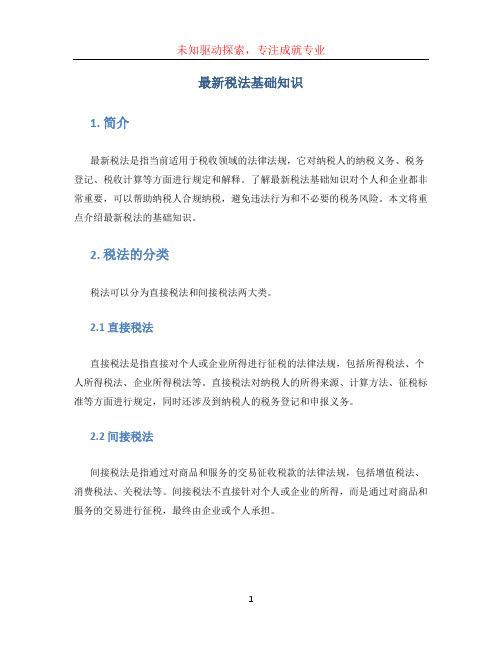 未知驱动探索，专注成就专业

最新税法基础知识

1. 简介

最新税法是指当前适用于税收领域的法律法规，它对纳税人的纳税义务、税务登记、税收计算等方面进行规定和解释。了解最新税法基础知识对个人和企业都非常重要，可以帮助纳税人合规纳税，避免违法行为和不必要的税务风险。本文将重点介绍最新税法的基础知识。

2. 税法的分类

税法可以分为直接税法和间接税法两大类。

2.1 直接税法

直接税法是指直接对个人或企业所得进行征税的法律法规，包括所得税法、个人所得税法、企业所得税法等。直接税法对纳税人的所得来源、计算方法、征税标准等方面进行规定，同时还涉及到纳税人的税务登记和申报义务。

2.2 间接税法

间接税法是指通过对商品和服务的交易征收税款的法律法规，包括增值税法、消费税法、关税法等。间接税法不直接针对个人或企业的所得，而是通过对商品和服务的交易进行征税，最终由企业或个人承担。

1